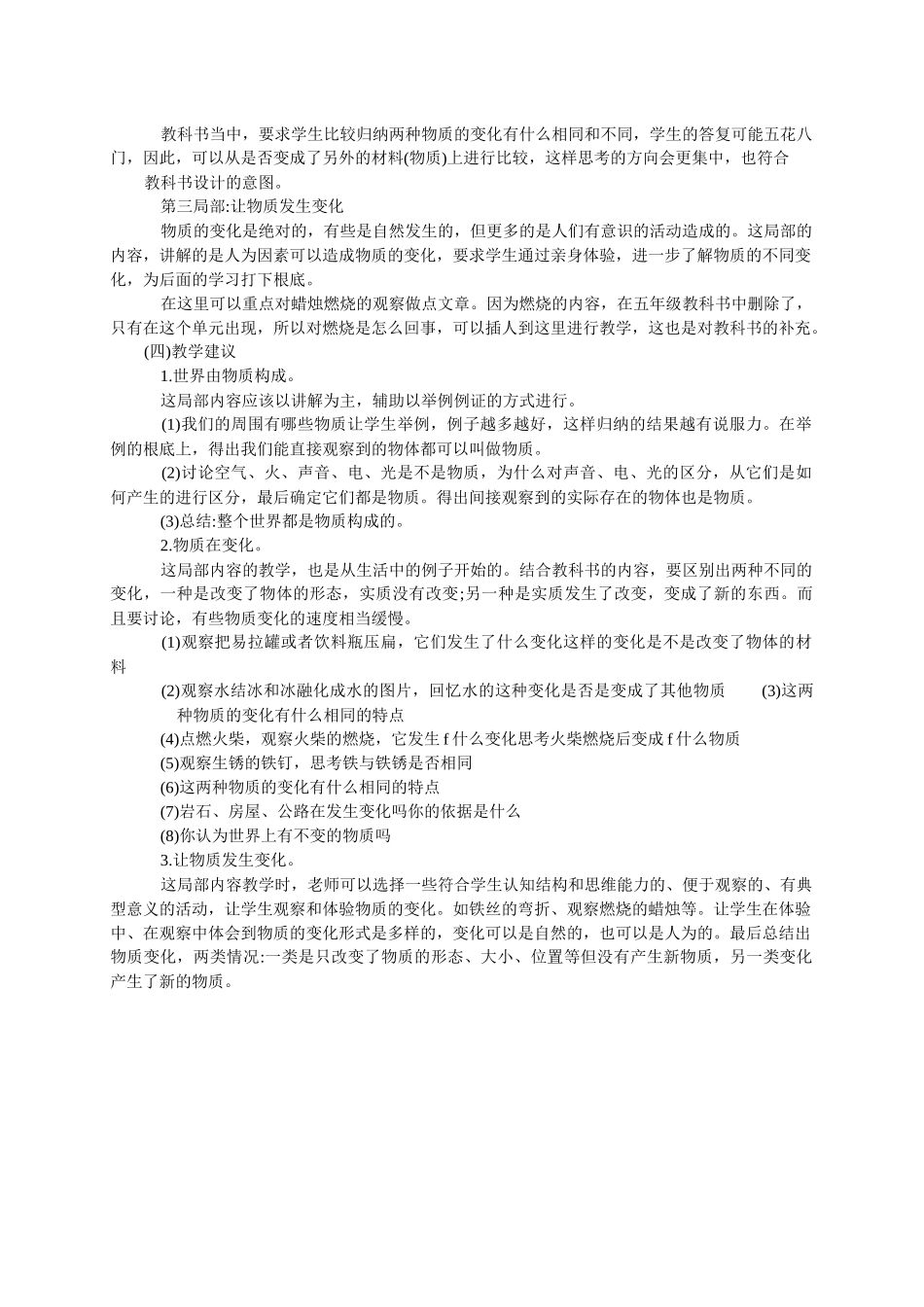 教科书当中，要求学生比较归纳两种物质的变化有什么相同和不同，学生的答复可能五花八门，因此，可以从是否变成了另外的材料(物质)上进行比较，这样思考的方向会更集中，也符合教科书设计的意图。

第三局部:让物质发生变化

物质的变化是绝对的，有些是自然发生的，但更多的是人们有意识的活动造成的。这局部的内容，讲解的是人为因素可以造成物质的变化，要求学生通过亲身体验，进一步了解物质的不同变化，为后面的学习打下根底。

在这里可以重点对蜡烛燃烧的观察做点文章。因为燃烧的内容，在五年级教科书中删除了，只有在这个单元出现，所以对燃烧是怎么回事，可以插人到这里进行教学，这也是对教科书的补充。

(四)教学建议

1.世界由物质构成。

这局部内容应该以讲解为主，辅助以举例例证的方式进行。

(1)我们的周围有哪些物质让学生举例，例子越多越好，这样归纳的结果越有说服力。在举例的根底上，得出我们能直接观察到的物体都可以叫做物质。

(2)讨论空气、火、声音、电、光是不是物质，为什么对声音、电、光的区分，从它们是如何产生的进行区分，最后确定它们都是物质。得出间接观察到的实际存在的物体也是物质。

(3)总结:整个世界都是物质构成的。

2.物质在变化。

这局部内容的教学，也是从生活中的例子开始的。结合教科书的内容，要区别出两种不同的变化，一种是改变了物体的形态，实质没有改变;另一种是实质发生了改变，变成了新的东西。而且要讨论，有些物质变化的速度相当缓慢。

(1)观察把易拉罐或者饮料瓶压扁，它们发生了什么变化这样的变化是不是改变了物体的材料

(2)观察水结冰和冰融化成水的图片，回忆水的这种变化是否是变成了其他物质 (3)这两种物质的变化有什么相同的特点

(4)点燃火柴，观察火柴的燃烧，它发生 f 什么变化思考火柴燃烧后变成 f 什么物质

(5)观察生锈的铁钉，思考铁与铁锈是否相同

(6)这两种物质的变化有什么相同的特点

(7)岩石、房屋、公路在发生变化吗你的依据是什么

(8)你认为世界上有不变的物质吗

3.让物质发生变化。

这局部内容教学时，老师可以选择一些符合学生认知结构和思维能力的、便于观察的、有典型意义的活动，让学生观察和体验物质的变化。如铁丝的弯折、观察燃烧的蜡烛等。让学生在体验中、在观察中体会到物质的变化形式是多样的，变化可以是自然的，也可以是人为的。最后总结出物质变化，两类情况:一类是只改变了物质的形态、大小、位置等但没有产生新物质，另一类变化产生了新的物质。